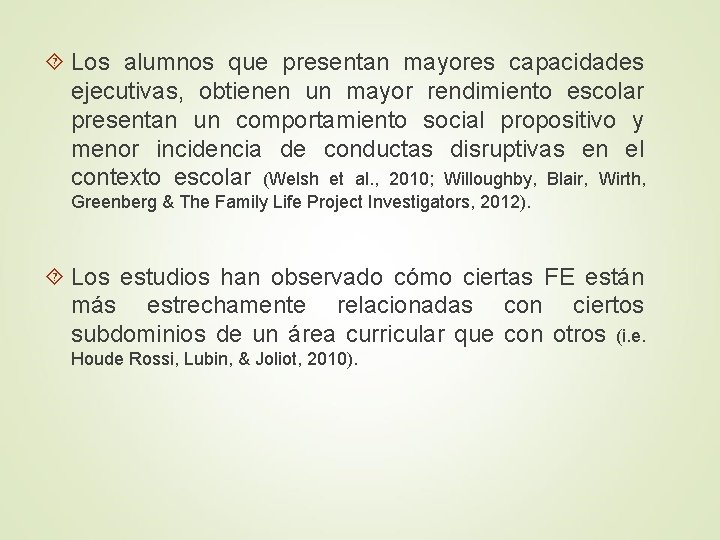 Los alumnos que presentan mayores capacidades ejecutivas, obtienen un mayor rendimiento escolar presentan un comportamiento social propositivo y menor incidencia de conductas disruptivas en el contexto escolar (Welsh et al., 2010; Willoughby, Blair, Wirth, Greenberg & The Family Life Project Investigators, 2012).

Los estudios han observado cómo ciertas FE están más estrechamente relacionadas con ciertos subdominios de un área curricular que con otros (i.e. Houde Rossi, Lubin, & Joliot, 2010).